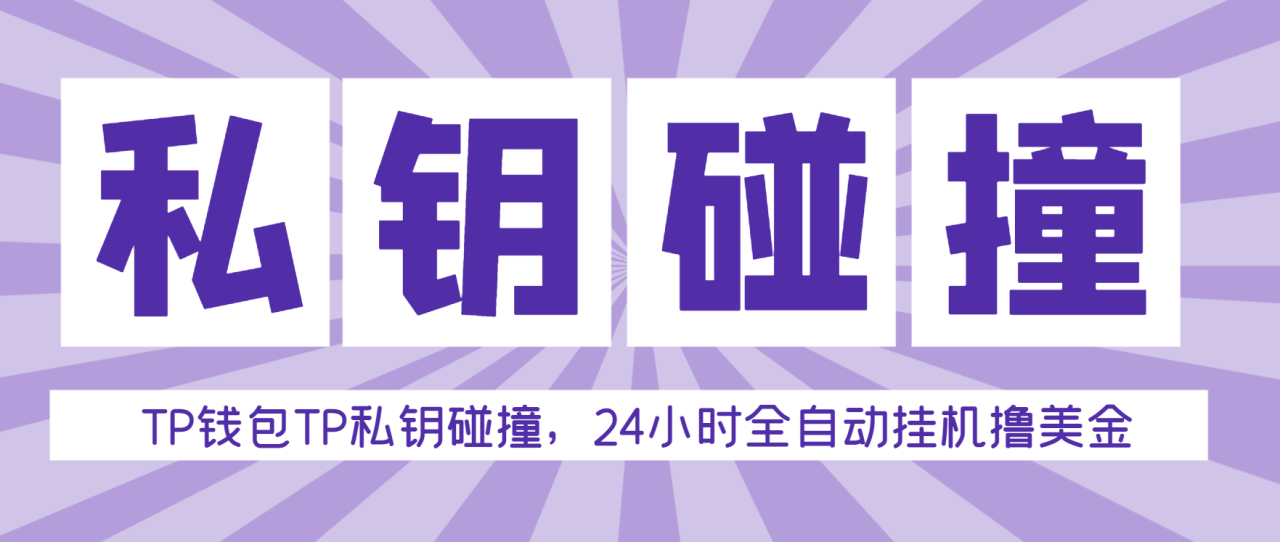 私钥碰撞

TP钱包TP私钥碰撞，24小时全自动挂机撸美金